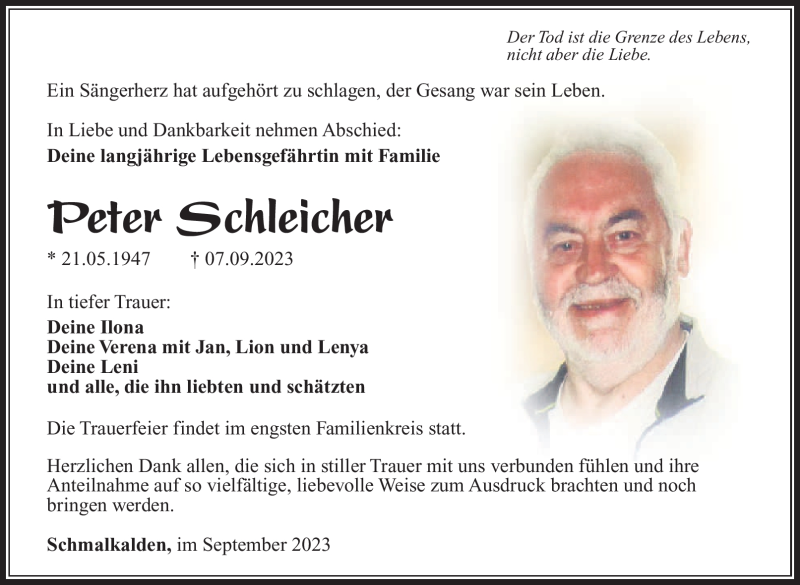 Der Tod ist die Grenze des Lebens, nicht aber die Liebe.

Ein Sängerherz hat aufgehört zu schlagen, der Gesang war sein Leben.

In Liebe und Dankbarkeit nehmen Abschied:
Deine langjährige Lebensgefährtin mit Familie

Peter Schleicher

* 21.05.1947 † 07.09.2023

In tiefer Trauer:
Deine Ilona
Deine Verena mit Jan, Lion und Lenya
Deine Leni
und alle, die ihn liebten und schätzten

Die Trauerfeier findet im engsten Familienkreis statt.

Herzlichen Dank allen, die sich in stiller Trauer mit uns verbunden fühlen und ihre Anteilnahme auf so vielfältige, liebevolle Weise zum Ausdruck brachten und noch bringen werden.

Schmalkalden, im September 2023